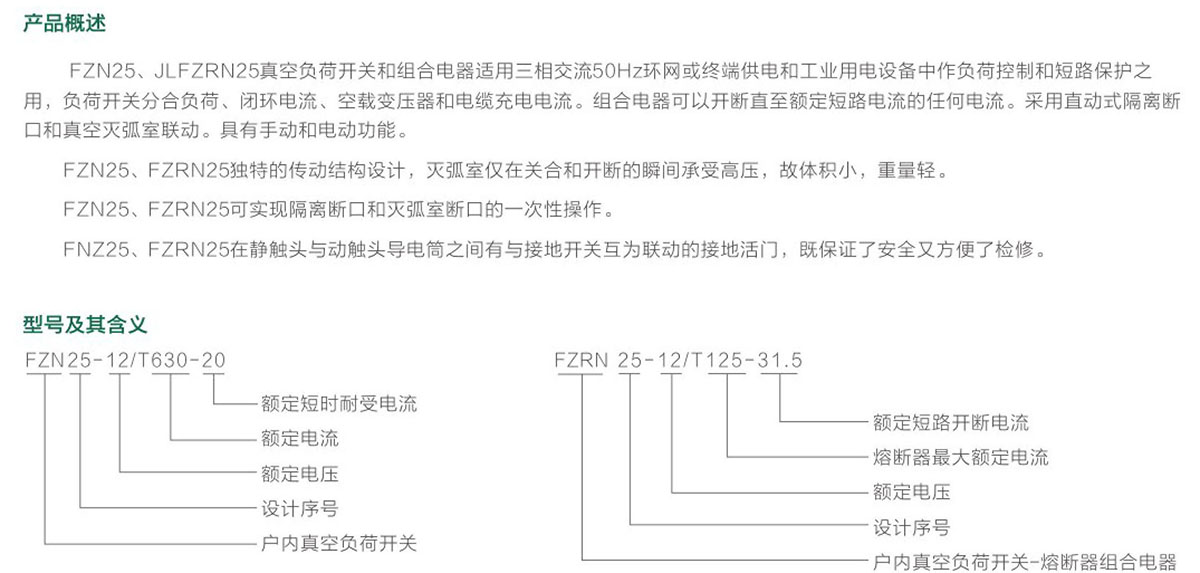 产品概述

FZN25、JLFZRN25真空负荷开关和组合电器适用三相交流50Hz环网或终端供电和工业用电设备中作负荷控制和短路保护之用，负荷开关分合负荷、闭环电流、空载变压器和电缆充电电流。组合电器可以开断直至额定短路电流的任何电流。采用直动式隔离断口和真空灭弧室联动。具有手动和电动功能。

FZN25、FZRN25独特的传动结构设计，灭弧室仅在关合和开断的瞬间承受高压，故体积小，重量轻。

FZN25、FZRN25可实现隔离断口和灭弧室断口的一次性操作。

FNZ25、FZRN25在静触头与动触头导电筒之间有与接地开关互为联动的接地活门，既保证了安全又方便了检修。

型号及其含义

FZN25-12/T630-20
额定短时耐受电流
额定电流
额定电压
设计序号
户内真空负荷开关

FZRN 25-12/T125-31.5
额定短路开断电流
熔断器最大额定电流
额定电压
设计序号
户内真空负荷开关-熔断器组合电器